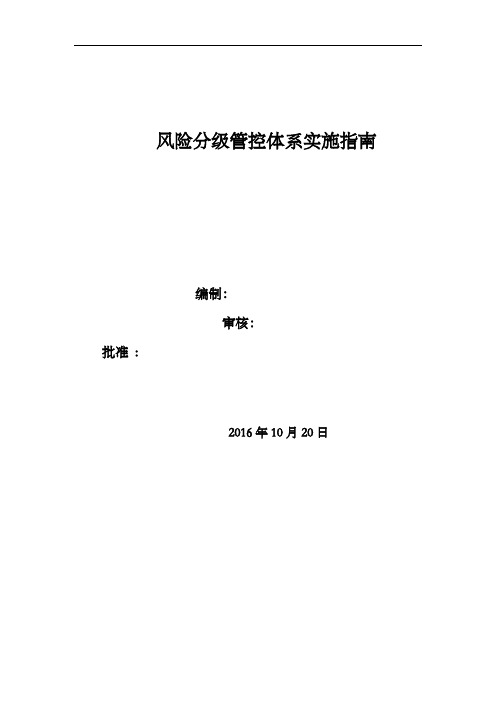 风险分级管控体系实施指南

编制：

审核：

批准 ：

2016 年 10 月 20 日